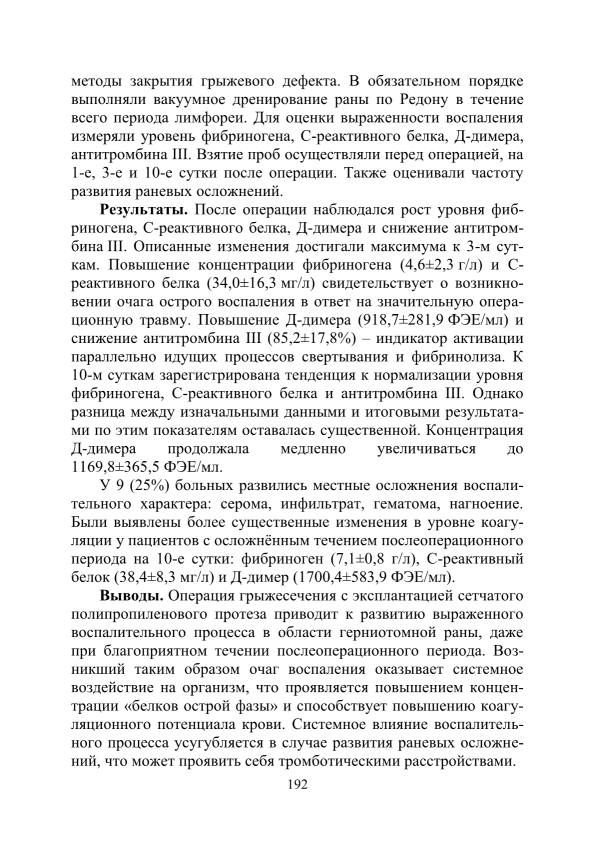 методы закрытия грыжевого дефекта. В обязательном порядке выполняли вакуумное дренирование раны по Редону в течение всего периода лимфореи. Для оценки выраженности воспаления измеряли уровень фибриногена, С-реактивного белка, Д-димера, антитромбина III. Взятие проб осуществляли перед операцией, на 1-е, 3-е и 10-е сутки после операции. Также оценивали частоту развития раневых осложнений.

**Результаты.** После операции наблюдался рост уровня фибриногена, С-реактивного белка, Д-димера и снижение антитромбина III. Описанные изменения достигали максимума к 3-м суткам. Повышение концентрации фибриногена (4,6±2,3 г/л) и С-реактивного белка (34,0±16,3 мг/л) свидетельствует о возникновении очага острого воспаления в ответ на значительную операционную травму. Повышение Д-димера (918,7±281,9 ФЭЕ/мл) и снижение антитромбина III (85,2±17,8%) – индикатор активации параллельно идущих процессов свертывания и фибринолиза. К 10-м суткам зарегистрирована тенденция к нормализации уровня фибриногена, С-реактивного белка и антитромбина III. Однако разница между изначальными данными и итоговыми результатами по этим показателям оставалась существенной. Концентрация Д-димера продолжала медленно увеличиваться до 1169,8±365,5 ФЭЕ/мл.

У 9 (25%) больных развились местные осложнения воспалительного характера: серома, инфильтрат, гематома, нагноение. Были выявлены более существенные изменения в уровне коагуляции у пациентов с осложнённым течением послеоперационного периода на 10-е сутки: фибриноген (7,1±0,8 г/л), С-реактивный белок (38,4±8,3 мг/л) и Д-димер (1700,4±583,9 ФЭЕ/мл).

**Выводы.** Операция грыжесечения с эксплантацией сетчатого полипропиленового протеза приводит к развитию выраженного воспалительного процесса в области герниотомной раны, даже при благоприятном течении послеоперационного периода. Возникший таким образом очаг воспаления оказывает системное воздействие на организм, что проявляется повышением концентрации «белков острой фазы» и способствует повышению коагуляционного потенциала крови. Системное влияние воспалительного процесса усугубляется в случае развития раневых осложнений, что может проявить себя тромботическими расстройствами.

192